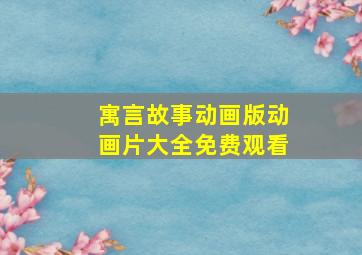 寓言故事动画版动画片大全免费观看